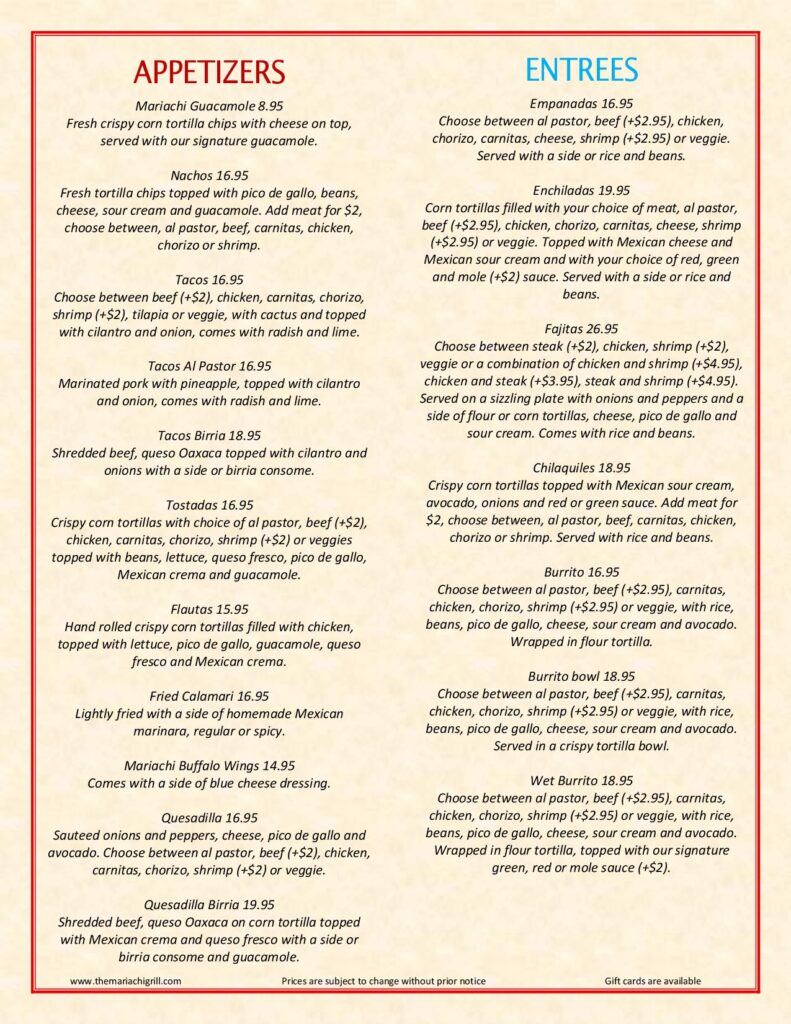 APPETIZERS

Mariachi Guacamole 8.95
Fresh crispy corn tortilla chips with cheese on top, served with our signature guacamole.

Nachos 16.95
Fresh tortilla chips topped with pico de gallo, beans, cheese, sour cream and guacamole. Add meat for $2, choose between, al pastor, beef, carnitas, chicken, chorizo or shrimp.

Tacos 16.95
Choose between beef (+$2), chicken, carnitas, chorizo, shrimp (+$2), tilapia or veggie, with cactus and topped with cilantro and onion, comes with radish and lime.

Tacos Al Pastor 16.95
Marinated pork with pineapple, topped with cilantro and onion, comes with radish and lime.

Tacos Birria 18.95
Shredded beef, queso Oaxaca topped with cilantro and onions with a side or birria consome.

Tostadas 16.95
Crispy corn tortillas with choice of al pastor, beef (+$2), chicken, carnitas, chorizo, shrimp (+$2) or veggies topped with beans, lettuce, queso fresco, pico de gallo, Mexican crema and guacamole.

Flautas 15.95
Hand rolled crispy corn tortillas filled with chicken, topped with lettuce, pico de gallo, guacamole, queso fresco and Mexican crema.

Fried Calamari 16.95
Lightly fried with a side of homemade Mexican marinara, regular or spicy.

Mariachi Buffalo Wings 14.95
Comes with a side of blue cheese dressing.

Quesadilla 16.95
Sauteed onions and peppers, cheese, pico de gallo and avocado. Choose between al pastor, beef (+$2), chicken, carnitas, chorizo, shrimp (+$2) or veggie.

Quesadilla Birria 19.95
Shredded beef, queso Oaxaca on corn tortilla topped with Mexican crema and queso fresco with a side or birria consome and guacamole.

ENTREES

Empanadas 16.95
Choose between al pastor, beef (+$2.95), chicken, chorizo, carnitas, cheese, shrimp (+$2.95) or veggie. Served with a side or rice and beans.

Enchiladas 19.95
Corn tortillas filled with your choice of meat, al pastor, beef (+$2.95), chicken, chorizo, carnitas, cheese, shrimp (+$2.95) or veggie. Topped with Mexican cheese and Mexican sour cream and with your choice of red, green and mole (+$2) sauce. Served with a side or rice and beans.

Fajitas 26.95
Choose between steak (+$2), chicken, shrimp (+$2), veggie or a combination of chicken and shrimp (+$4.95), chicken and steak (+$3.95), steak and shrimp (+$4.95). Served on a sizzling plate with onions and peppers and a side of flour or corn tortillas, cheese, pico de gallo and sour cream. Comes with rice and beans.

Chilaquiles 18.95
Crispy corn tortillas topped with Mexican sour cream, avocado, onions and red or green sauce. Add meat for $2, choose between, al pastor, beef, carnitas, chicken, chorizo or shrimp. Served with rice and beans.

Burrito 16.95
Choose between al pastor, beef (+$2.95), carnitas, chicken, chorizo, shrimp (+$2.95) or veggie, with rice, beans, pico de gallo, cheese, sour cream and avocado. Wrapped in flour tortilla.

Burrito bowl 18.95
Choose between al pastor, beef (+$2.95), carnitas, chicken, chorizo, shrimp (+$2.95) or veggie, with rice, beans, pico de gallo, cheese, sour cream and avocado. Served in a crispy tortilla bowl.

Wet Burrito 18.95
Choose between al pastor, beef (+$2.95), carnitas, chicken, chorizo, shrimp (+$2.95) or veggie, with rice, beans, pico de gallo, cheese, sour cream and avocado. Wrapped in flour tortilla, topped with our signature green, red or mole sauce (+$2).

www.themariachigrill.com Prices are subject to change without prior notice Gift cards are available